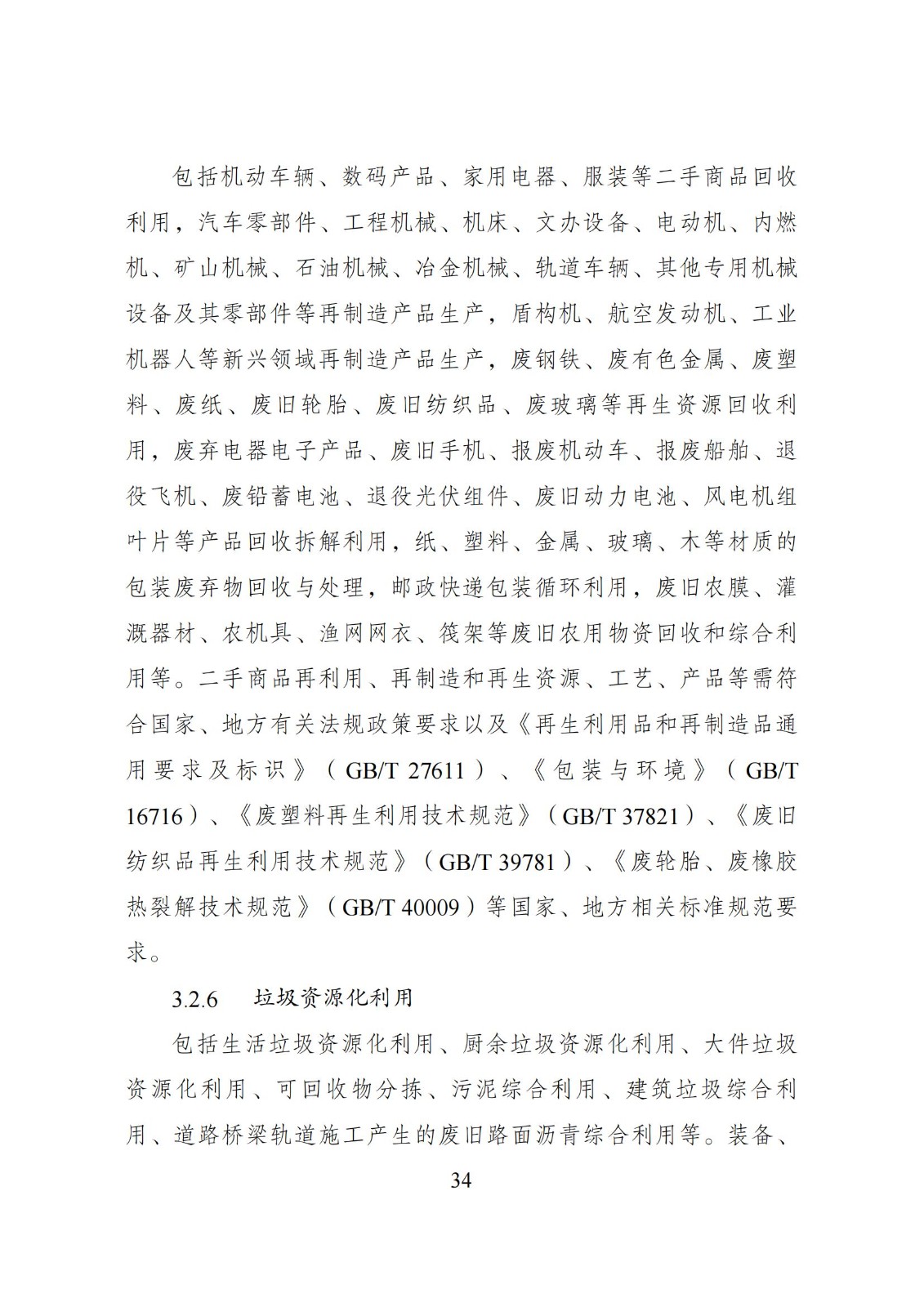 包括机动车辆、数码产品、家用电器、服装等二手商品回收利用，汽车零部件、工程机械、机床、文办设备、电动机、内燃机、矿山机械、石油机械、冶金机械、轨道车辆、其他专用机械设备及其零部件等再制造产品生产，盾构机、航空发动机、工业机器人等新兴领域再制造产品生产，废钢铁、废有色金属、废塑料、废纸、废旧轮胎、废旧纺织品、废玻璃等再生资源回收利用，废弃电器电子产品、废旧手机、报废机动车、报废船舶、退役飞机、废铅蓄电池、退役光伏组件、废旧动力电池、风电机组叶片等产品回收拆解利用，纸、塑料、金属、玻璃、木等材质的包装废弃物回收与处理，邮政快递包装循环利用，废旧农膜、灌溉器材、农机具、渔网网衣、筏架等废旧农用物资回收和综合利用等。二手商品再利用、再制造和再生资源、工艺、产品等需符合国家、地方有关法规政策要求以及《再生利用品和再制造品通用要求及标识》（GB/T 27611）、《包装与环境》（GB/T 16716）、《废塑料再生利用技术规范》（GB/T 37821）、《废旧纺织品再生利用技术规范》（GB/T 39781）、《废轮胎、废橡胶热裂解技术规范》（GB/T 40009）等国家、地方相关标准规范要求。

3.2.6　垃圾资源化利用

包括生活垃圾资源化利用、厨余垃圾资源化利用、大件垃圾资源化利用、可回收物分拣、污泥综合利用、建筑垃圾综合利用、道路桥梁轨道施工产生的废旧路面沥青综合利用等。装备、

34